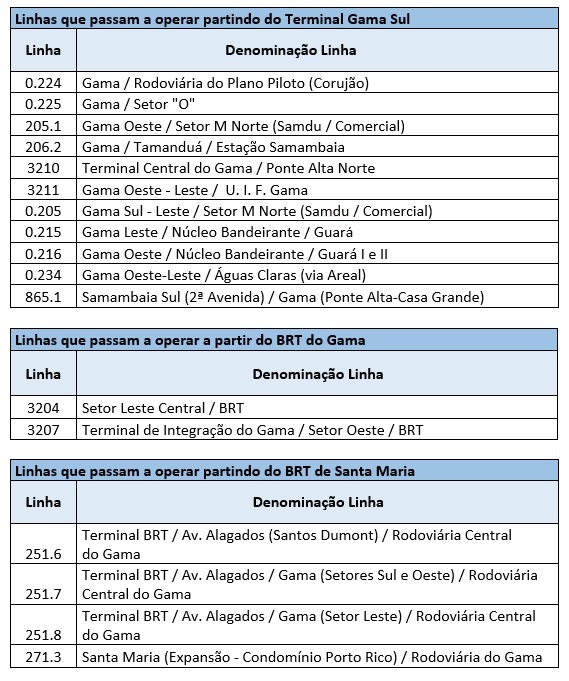 Linhas que passam a operar partindo do Terminal Gama Sul

| Linha | Denominação Linha |
|---|---|
| 0.224 | Gama / Rodoviária do Plano Piloto (Corujão) |
| 0.225 | Gama / Setor "O" |
| 205.1 | Gama Oeste / Setor M Norte (Samdu / Comercial) |
| 206.2 | Gama / Tamanduá / Estação Samambaia |
| 3210 | Terminal Central do Gama / Ponte Alta Norte |
| 3211 | Gama Oeste - Leste / U. I. F. Gama |
| 0.205 | Gama Sul - Leste / Setor M Norte (Samdu / Comercial) |
| 0.215 | Gama Leste / Núcleo Bandeirante / Guará |
| 0.216 | Gama Oeste / Núcleo Bandeirante / Guará I e II |
| 0.234 | Gama Oeste-Leste / Águas Claras (via Areal) |
| 865.1 | Samambaia Sul (2ª Avenida) / Gama (Ponte Alta-Casa Grande) |

Linhas que passam a operar a partir do BRT do Gama

| Linha | Denominação Linha |
|---|---|
| 3204 | Setor Leste Central / BRT |
| 3207 | Terminal de Integração do Gama / Setor Oeste / BRT |

Linhas que passam a operar partindo do BRT de Santa Maria

| Linha | Denominação Linha |
|---|---|
| 251.6 | Terminal BRT / Av. Alagados (Santos Dumont) / Rodoviária Central do Gama |
| 251.7 | Terminal BRT / Av. Alagados / Gama (Setores Sul e Oeste) / Rodoviária Central do Gama |
| 251.8 | Terminal BRT / Av. Alagados / Gama (Setor Leste) / Rodoviária Central do Gama |
| 271.3 | Santa Maria (Expansão - Condomínio Porto Rico) / Rodoviária do Gama |